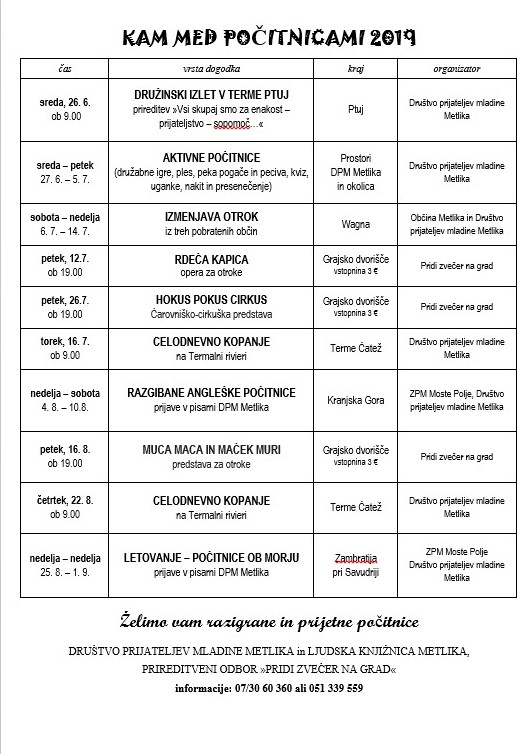 KAM MED POČITNICAMI 2019

| čas | vrsta dogodka | kraj | organizator |
|---|---|---|---|
| sreda, 26. 6. ob 9.00 | DRUŽINSKI IZLET V TERME PTUJ prireditev »Vsi skupaj smo za enakost – prijateljstvo – sopomoč…« | Ptuj | Društvo prijateljev mladine Metlika |
| sreda – petek 27. 6. – 5. 7. | AKTIVNE POČITNICE (družabne igre, ples, peka pogače in peciva, kviz, uganke, nakit in presenečenje) | Prostori DPM Metlika in okolica | Društvo prijateljev mladine Metlika |
| sobota – nedelja 6. 7. – 14. 7. | IZMENJAVA OTROK iz treh pobratenih občin | Wagna | Občina Metlika in Društvo prijateljev mladine Metlika |
| petek, 12.7. ob 19.00 | RDEČA KAPICA opera za otroke | Grajsko dvorišče vstopnina 3 € | Pridi zvečer na grad |
| petek, 26.7. ob 19.00 | HOKUS POKUS CIRKUS Čarovniško-cirkuška predstava | Grajsko dvorišče vstopnina 3 € | Pridi zvečer na grad |
| torek, 16. 7. ob 9.00 | CELODNEVNO KOPANJE na Termalni rivieri | Terme Čatež | Društvo prijateljev mladine Metlika |
| nedelja – sobota 4. 8. – 10.8. | RAZGIBANE ANGLEŠKE POČITNICE prijave v pisarni DPM Metlika | Kranjska Gora | ZPM Moste Polje, Društvo prijateljev mladine Metlika |
| petek, 16. 8. ob 19.00 | MUCA MACA IN MAČEK MURI predstava za otroke | Grajsko dvorišče vstopnina 3 € | Pridi zvečer na grad |
| četrtek, 22. 8. ob 9.00 | CELODNEVNO KOPANJE na Termalni rivieri | Terme Čatež | Društvo prijateljev mladine Metlika |
| nedelja – nedelja 25. 8. – 1. 9. | LETOVANJE – POČITNICE OB MORJU prijave v pisarni DPM Metlika | Zambratija pri Savudriji | ZPM Moste Polje Društvo prijateljev mladine Metlika |

Želimo vam razigrane in prijetne počitnice

DRUŠTVO PRIJATELJEV MLADINE METLIKA in LJUDSKA KNJIŽNICA METLIKA, PRIREDITVENI ODBOR »PRIDI ZVEČER NA GRAD«
informacije: 07/30 60 360 ali 051 339 559